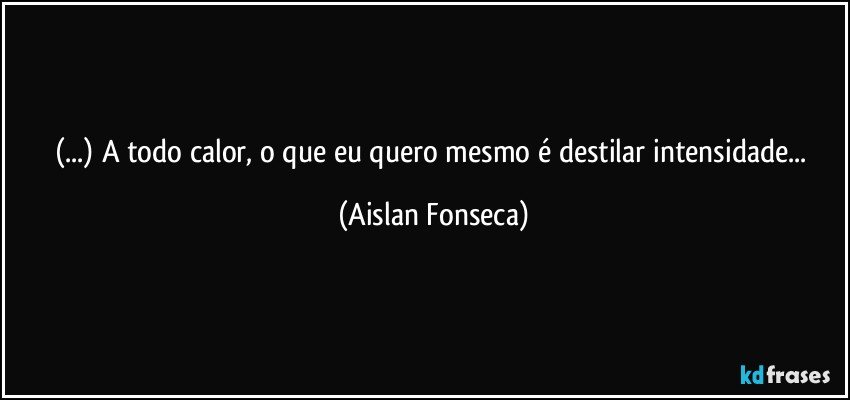 (...) A todo calor, o que eu quero mesmo é destilar intensidade...

(Aislan Fonseca)

kdfrases